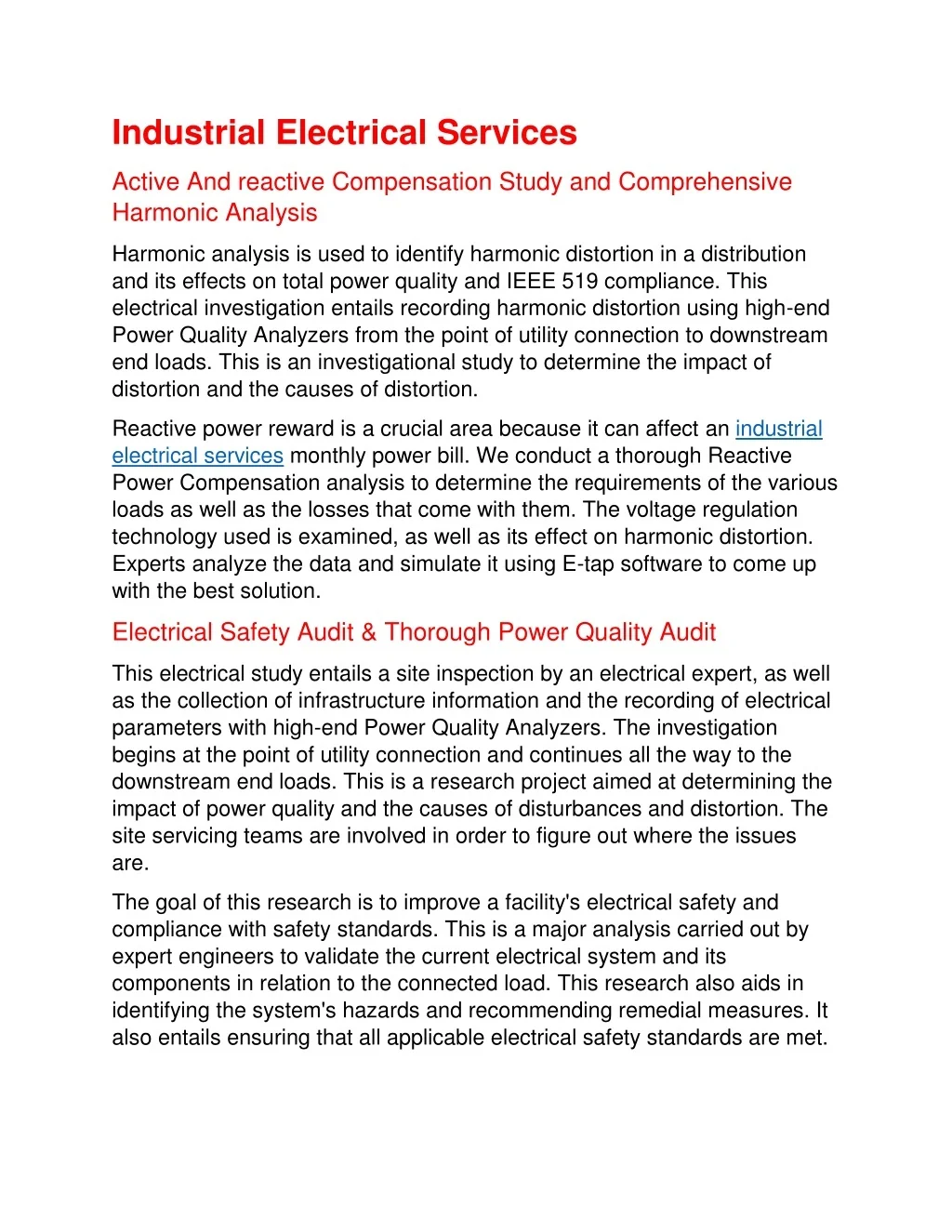 Industrial Electrical Services

Active And reactive Compensation Study and Comprehensive Harmonic Analysis

Harmonic analysis is used to identify harmonic distortion in a distribution and its effects on total power quality and IEEE 519 compliance. This electrical investigation entails recording harmonic distortion using high-end Power Quality Analyzers from the point of utility connection to downstream end loads. This is an investigational study to determine the impact of distortion and the causes of distortion.

Reactive power reward is a crucial area because it can affect an industrial electrical services monthly power bill. We conduct a thorough Reactive Power Compensation analysis to determine the requirements of the various loads as well as the losses that come with them. The voltage regulation technology used is examined, as well as its effect on harmonic distortion. Experts analyze the data and simulate it using E-tap software to come up with the best solution.

Electrical Safety Audit & Thorough Power Quality Audit

This electrical study entails a site inspection by an electrical expert, as well as the collection of infrastructure information and the recording of electrical parameters with high-end Power Quality Analyzers. The investigation begins at the point of utility connection and continues all the way to the downstream end loads. This is a research project aimed at determining the impact of power quality and the causes of disturbances and distortion. The site servicing teams are involved in order to figure out where the issues are.

The goal of this research is to improve a facility's electrical safety and compliance with safety standards. This is a major analysis carried out by expert engineers to validate the current electrical system and its components in relation to the connected load. This research also aids in identifying the system's hazards and recommending remedial measures. It also entails ensuring that all applicable electrical safety standards are met.